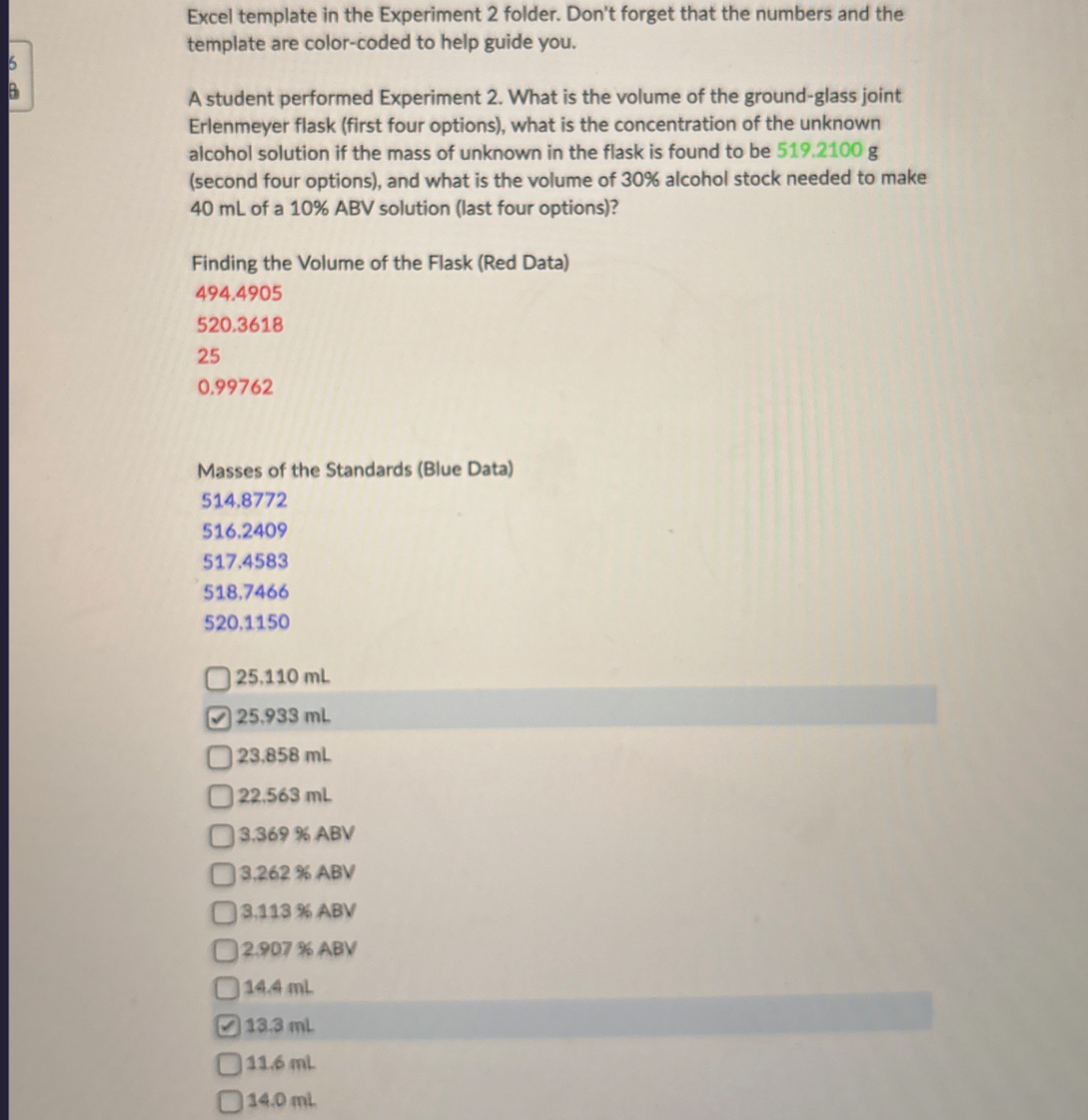 Excel template in the Experiment 2 folder. Don't forget that the numbers and the template are color-coded to help guide you.

A student performed Experiment 2. What is the volume of the ground-glass joint Erlenmeyer flask (first four options), what is the concentration of the unknown alcohol solution if the mass of unknown in the flask is found to be 519.2100 g (second four options), and what is the volume of 30% alcohol stock needed to make 40 mL of a 10% ABV solution (last four options)?

Finding the Volume of the Flask (Red Data)
494.4905
520.3618
25
0.99762

Masses of the Standards (Blue Data)
514.8772
516.2409
517.4583
518.7466
520.1150

25.110 mL
25.933 mL
23.858 mL
22.563 mL
3.369 % ABV
3.262 % ABV
3.113 % ABV
2.907 % ABV
14.4 mL
13.3 mL
11.6 mL
14.0 mL